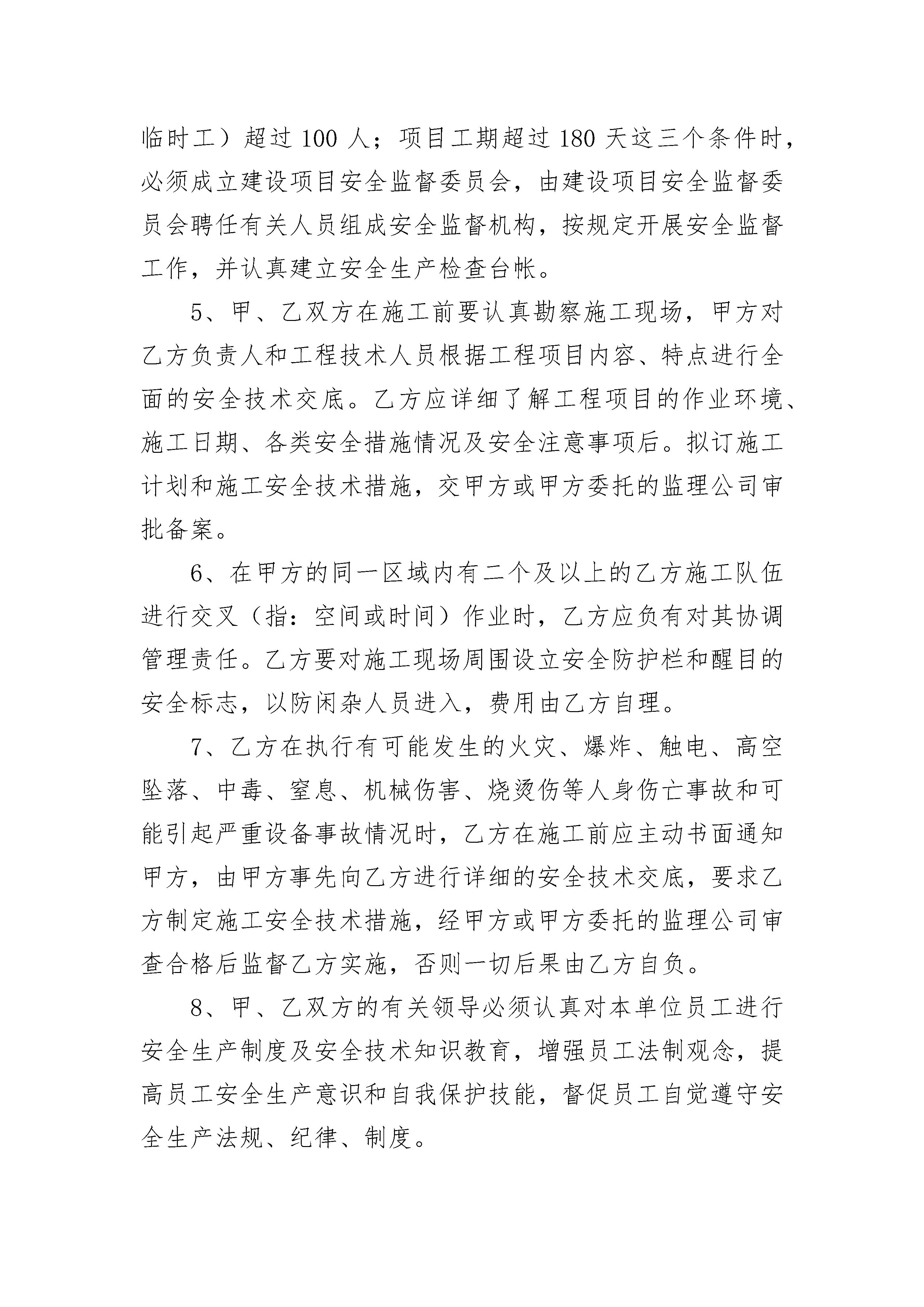 临时工）超过 100 人；项目工期超过 180 天这三个条件时，必须成立建设项目安全监督委员会，由建设项目安全监督委员会聘任有关人员组成安全监督机构，按规定开展安全监督工作，并认真建立安全生产检查台帐。

5、甲、乙双方在施工前要认真勘察施工现场，甲方对乙方负责人和工程技术人员根据工程项目内容、特点进行全面的安全技术交底。乙方应详细了解工程项目的作业环境、施工日期、各类安全措施情况及安全注意事项后。拟订施工计划和施工安全技术措施，交甲方或甲方委托的监理公司审批备案。

6、在甲方的同一区域内有二个及以上的乙方施工队伍进行交叉（指：空间或时间）作业时，乙方应负有对其协调管理责任。乙方要对施工现场周围设立安全防护栏和醒目的安全标志，以防闲杂人员进入，费用由乙方自理。

7、乙方在执行有可能发生的火灾、爆炸、触电、高空坠落、中毒、窒息、机械伤害、烧烫伤等人身伤亡事故和可能引起严重设备事故情况时，乙方在施工前应主动书面通知甲方，由甲方事先向乙方进行详细的安全技术交底，要求乙方制定施工安全技术措施，经甲方或甲方委托的监理公司审查合格后监督乙方实施，否则一切后果由乙方自负。

8、甲、乙双方的有关领导必须认真对本单位员工进行安全生产制度及安全技术知识教育，增强员工法制观念，提高员工安全生产意识和自我保护技能，督促员工自觉遵守安全生产法规、纪律、制度。